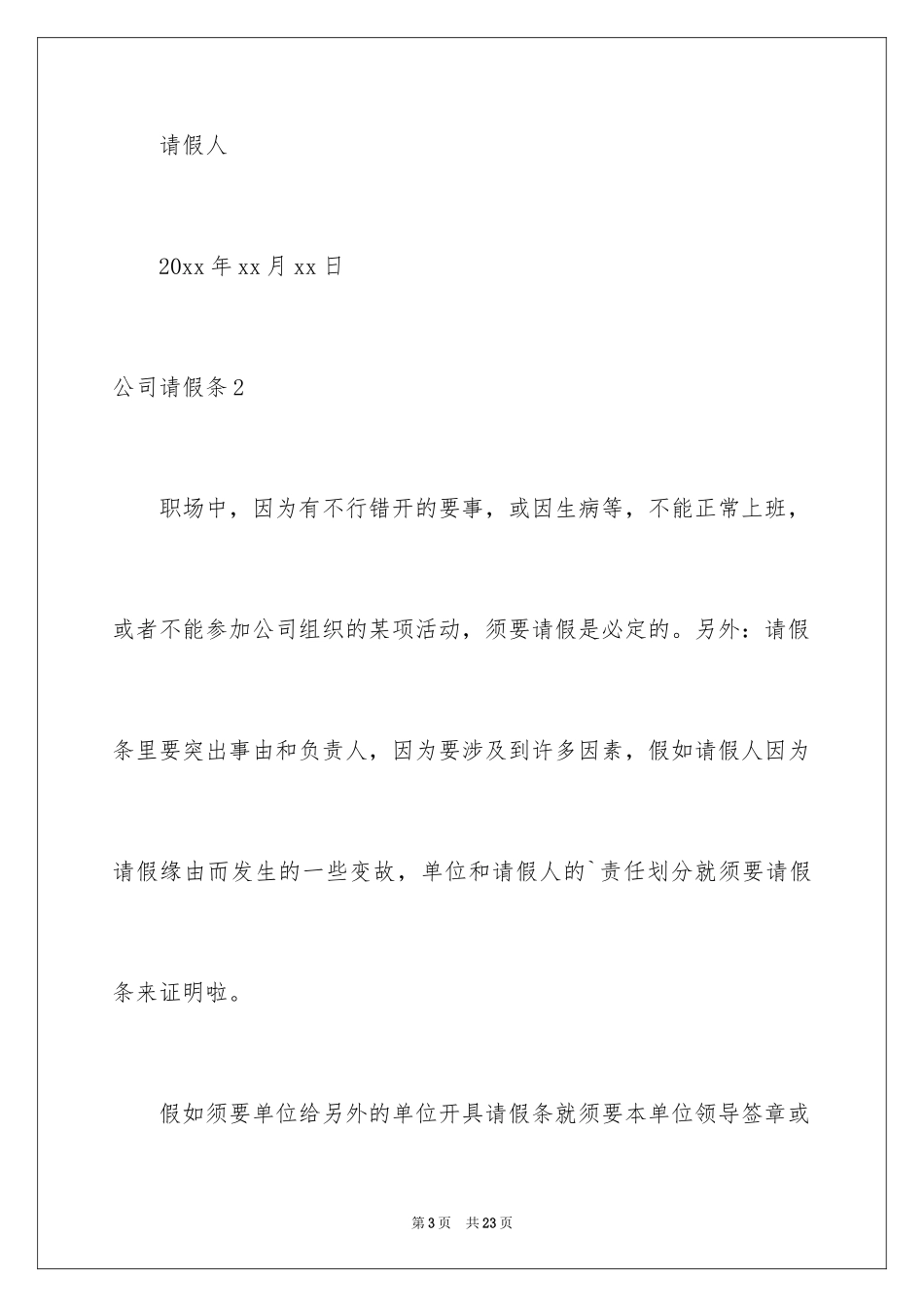 请假人

20xx 年 xx 月 xx 日

公司请假条 2

职场中，因为有不行错开的要事，或因生病等，不能正常上班，或者不能参加公司组织的某项活动，须要请假是必定的。另外：请假条里要突出事由和负责人，因为要涉及到许多因素，假如请假人因为请假缘由而发生的一些变故，单位和请假人的`责任划分就须要请假条来证明啦。

假如须要单位给另外的单位开具请假条就须要本单位领导签章或

第 3 页 共 23 页